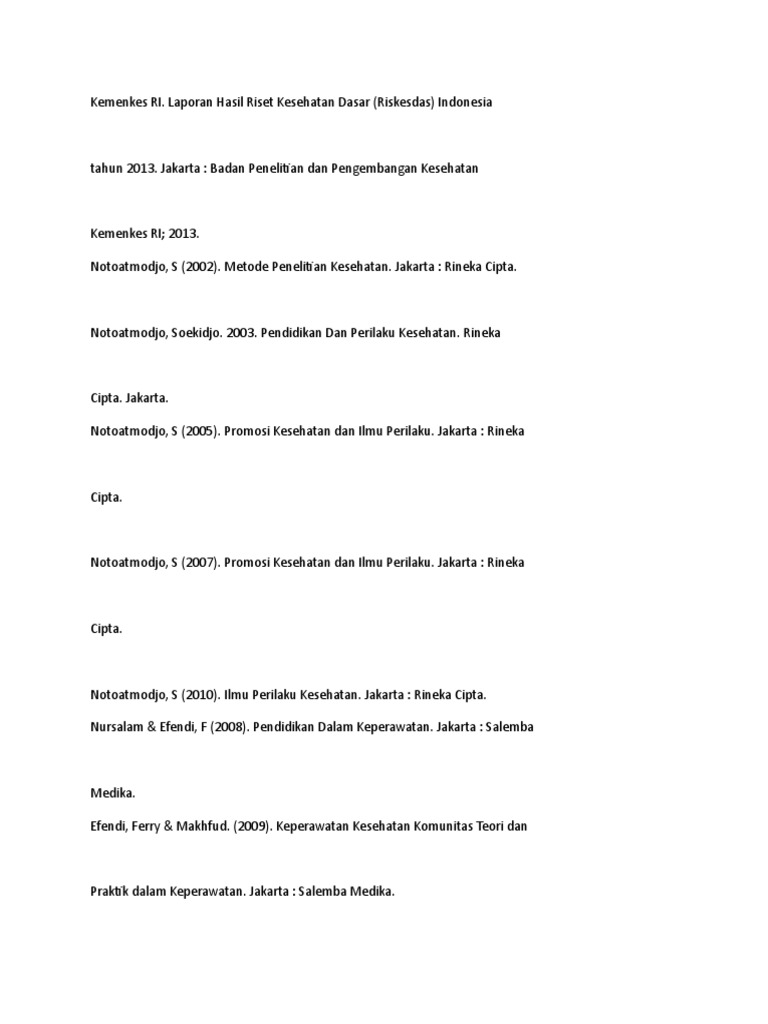 Kemenkes RI. Laporan Hasil Riset Kesehatan Dasar (Riskesdas) Indonesia

tahun 2013. Jakarta : Badan Penelitian dan Pengembangan Kesehatan

Kemenkes RI; 2013.

Notoatmodjo, S (2002). Metode Penelitian Kesehatan. Jakarta : Rineka Cipta.

Notoatmodjo, Soekidjo. 2003. Pendidikan Dan Perilaku Kesehatan. Rineka

Cipta. Jakarta.

Notoatmodjo, S (2005). Promosi Kesehatan dan Ilmu Perilaku. Jakarta : Rineka

Cipta.

Notoatmodjo, S (2007). Promosi Kesehatan dan Ilmu Perilaku. Jakarta : Rineka

Cipta.

Notoatmodjo, S (2010). Ilmu Perilaku Kesehatan. Jakarta : Rineka Cipta.

Nursalam & Efendi, F (2008). Pendidikan Dalam Keperawatan. Jakarta : Salemba

Medika.

Efendi, Ferry & Makhfud. (2009). Keperawatan Kesehatan Komunitas Teori dan

Praktik dalam Keperawatan. Jakarta : Salemba Medika.